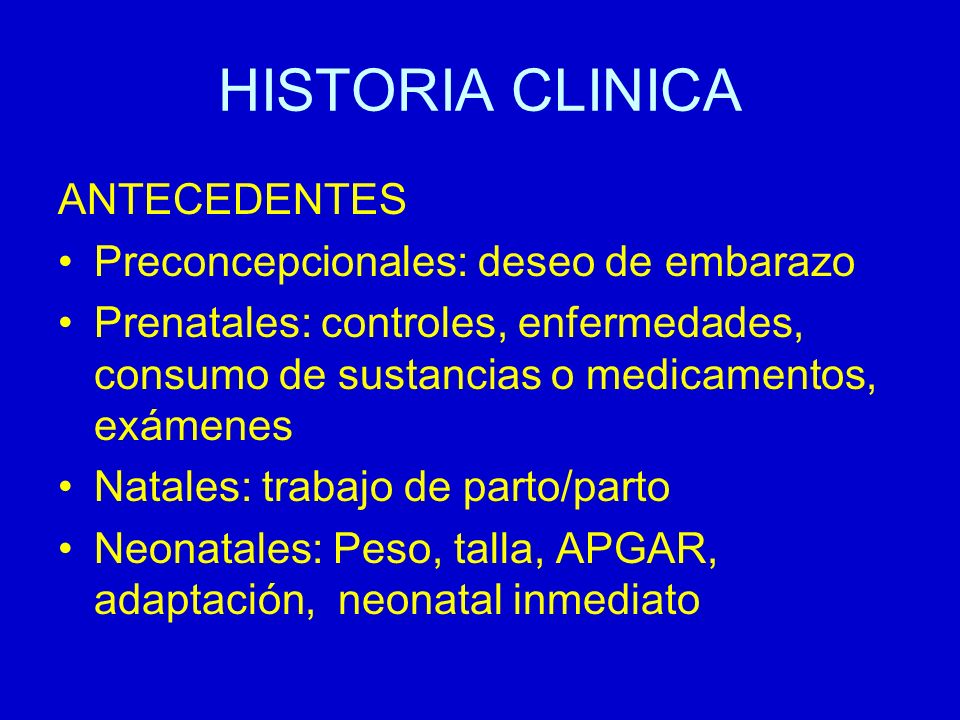 HISTORIA CLINICA

ANTECEDENTES

• Preconcepcionales: deseo de embarazo
• Prenatales: controles, enfermedades, consumo de sustancias o medicamentos, exámenes
• Natales: trabajo de parto/parto
• Neonatales: Peso, talla, APGAR, adaptación, neonatal inmediato